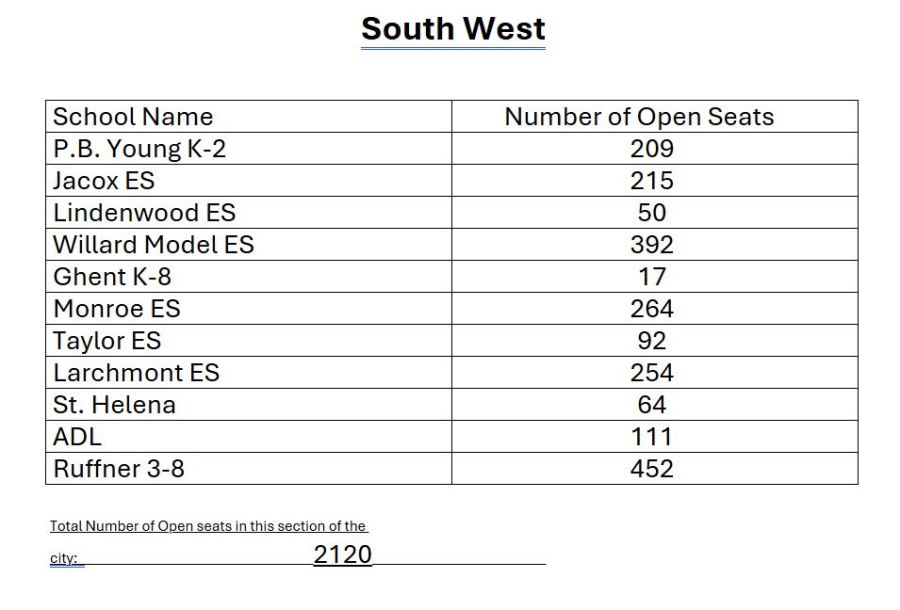 South West

| School Name | Number of Open Seats |
|---|---|
| P.B. Young K-2 | 209 |
| Jacox ES | 215 |
| Lindenwood ES | 50 |
| Willard Model ES | 392 |
| Ghent K-8 | 17 |
| Monroe ES | 264 |
| Taylor ES | 92 |
| Larchmont ES | 254 |
| St. Helena | 64 |
| ADL | 111 |
| Ruffner 3-8 | 452 |

Total Number of Open seats in this section of the city: 2120